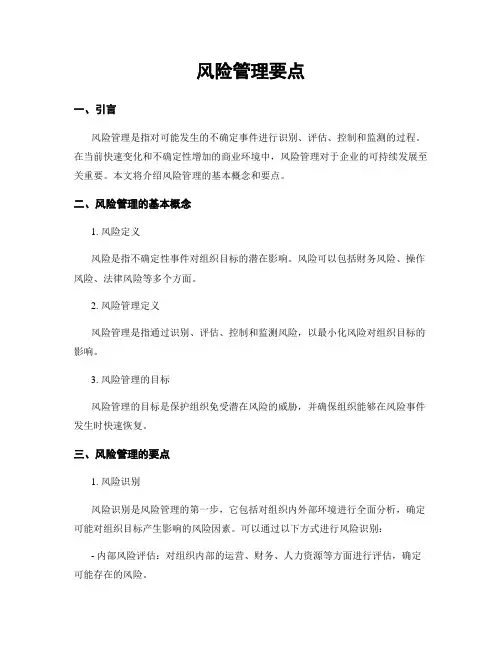 风险管理要点

一、引言

风险管理是指对可能发生的不确定事件进行识别、评估、控制和监测的过程。在当前快速变化和不确定性增加的商业环境中，风险管理对于企业的可持续发展至关重要。本文将介绍风险管理的基本概念和要点。

二、风险管理的基本概念

1. 风险定义

风险是指不确定性事件对组织目标的潜在影响。风险可以包括财务风险、操作风险、法律风险等多个方面。

2. 风险管理定义

风险管理是指通过识别、评估、控制和监测风险，以最小化风险对组织目标的影响。

3. 风险管理的目标

风险管理的目标是保护组织免受潜在风险的威胁，并确保组织能够在风险事件发生时快速恢复。

三、风险管理的要点

1. 风险识别

风险识别是风险管理的第一步，它包括对组织内外部环境进行全面分析，确定可能对组织目标产生影响的风险因素。可以通过以下方式进行风险识别：

- 内部风险评估：对组织内部的运营、财务、人力资源等方面进行评估，确定可能存在的风险。